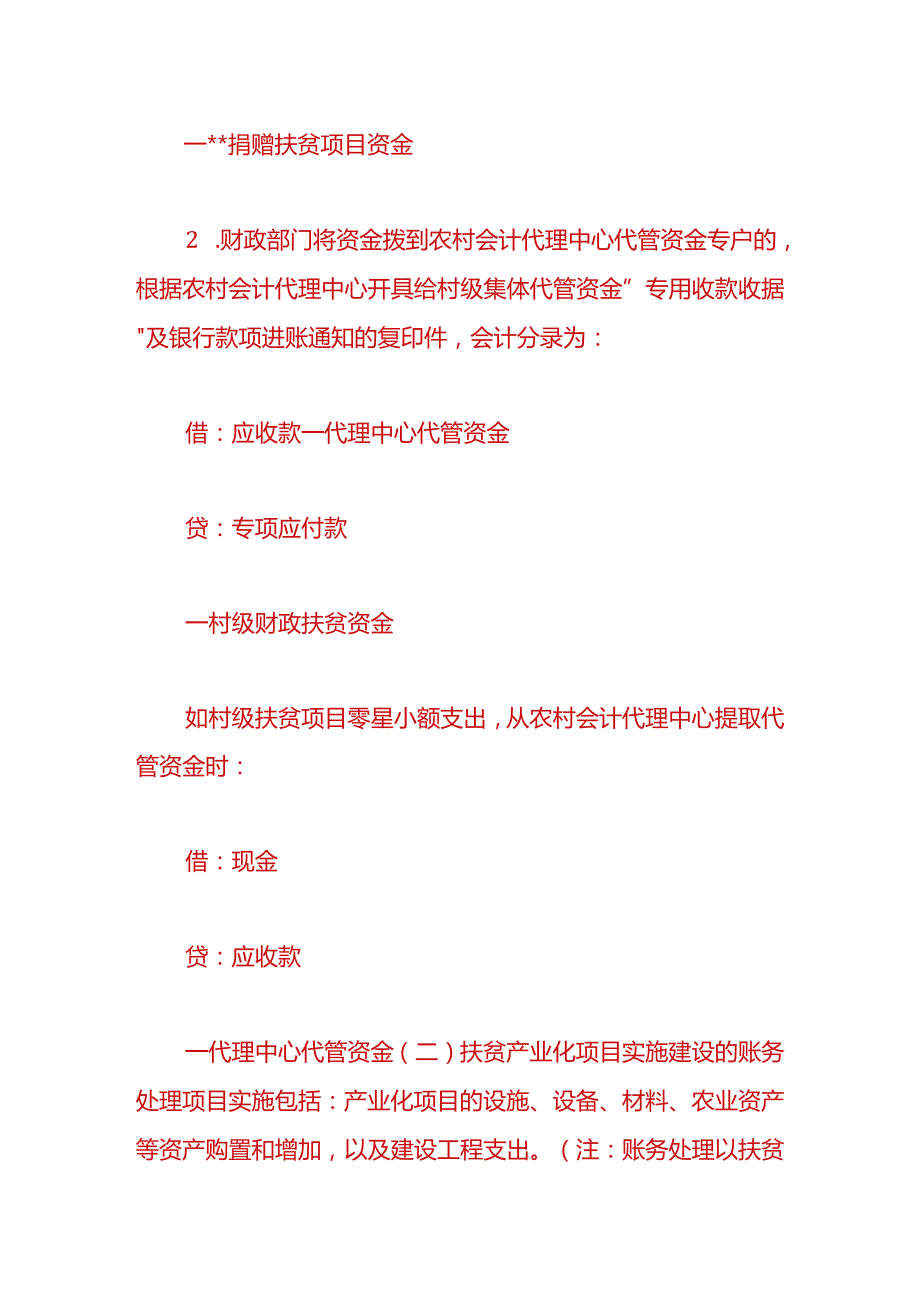 一**捐赠扶贫项目资金

2 .财政部门将资金拨到农村会计代理中心代管资金专户的，根据农村会计代理中心开具给村级集体代管资金”专用收款收据"及银行款项进账通知的复印件，会计分录为：

借：应收款一代理中心代管资金

贷：专项应付款

一村级财政扶贫资金

如村级扶贫项目零星小额支出，从农村会计代理中心提取代管资金时：

借：现金

贷：应收款

一代理中心代管资金（二）扶贫产业化项目实施建设的账务处理项目实施包括：产业化项目的设施、设备、材料、农业资产等资产购置和增加，以及建设工程支出。（注：账务处理以扶贫